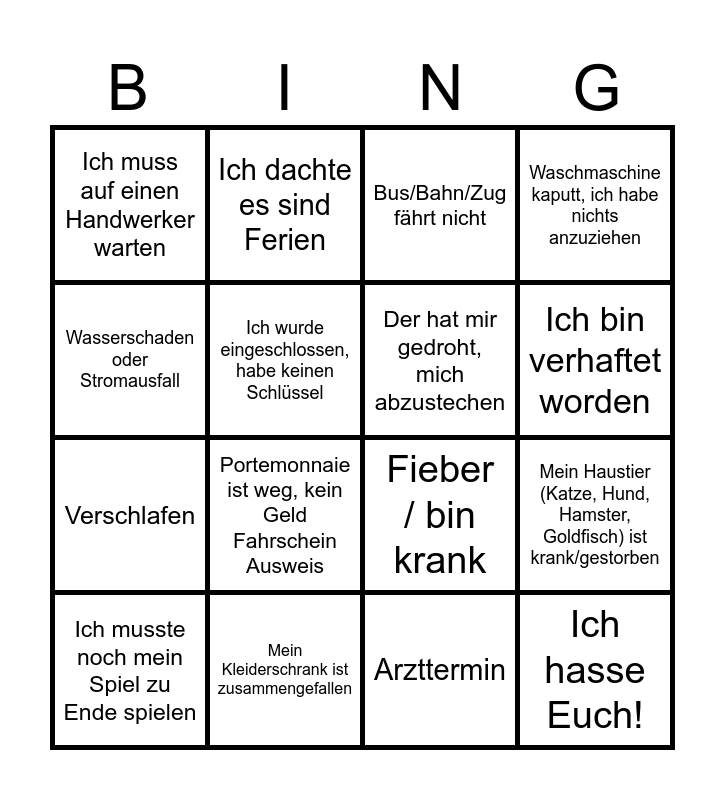 | B | I | N | G |
|---|---|---|---|
| Ich muss auf einen Handwerker warten | Ich dachte es sind Ferien | Bus/Bahn/Zug fährt nicht | Waschmaschine kaputt, ich habe nichts anzuziehen |
| Wasserschaden oder Stromausfall | Ich wurde eingeschlossen, habe keinen Schlüssel | Der hat mir gedroht, mich abzustechen | Ich bin verhaftet worden |
| Verschlafen | Portemonnaie ist weg, kein Geld Fahrschein Ausweis | Fieber / bin krank | Mein Haustier (Katze, Hund, Hamster, Goldfisch) ist krank/gestorben |
| Ich musste noch mein Spiel zu Ende spielen | Mein Kleiderschrank ist zusammengefallen | Arzttermin | Ich hasse Euch! |